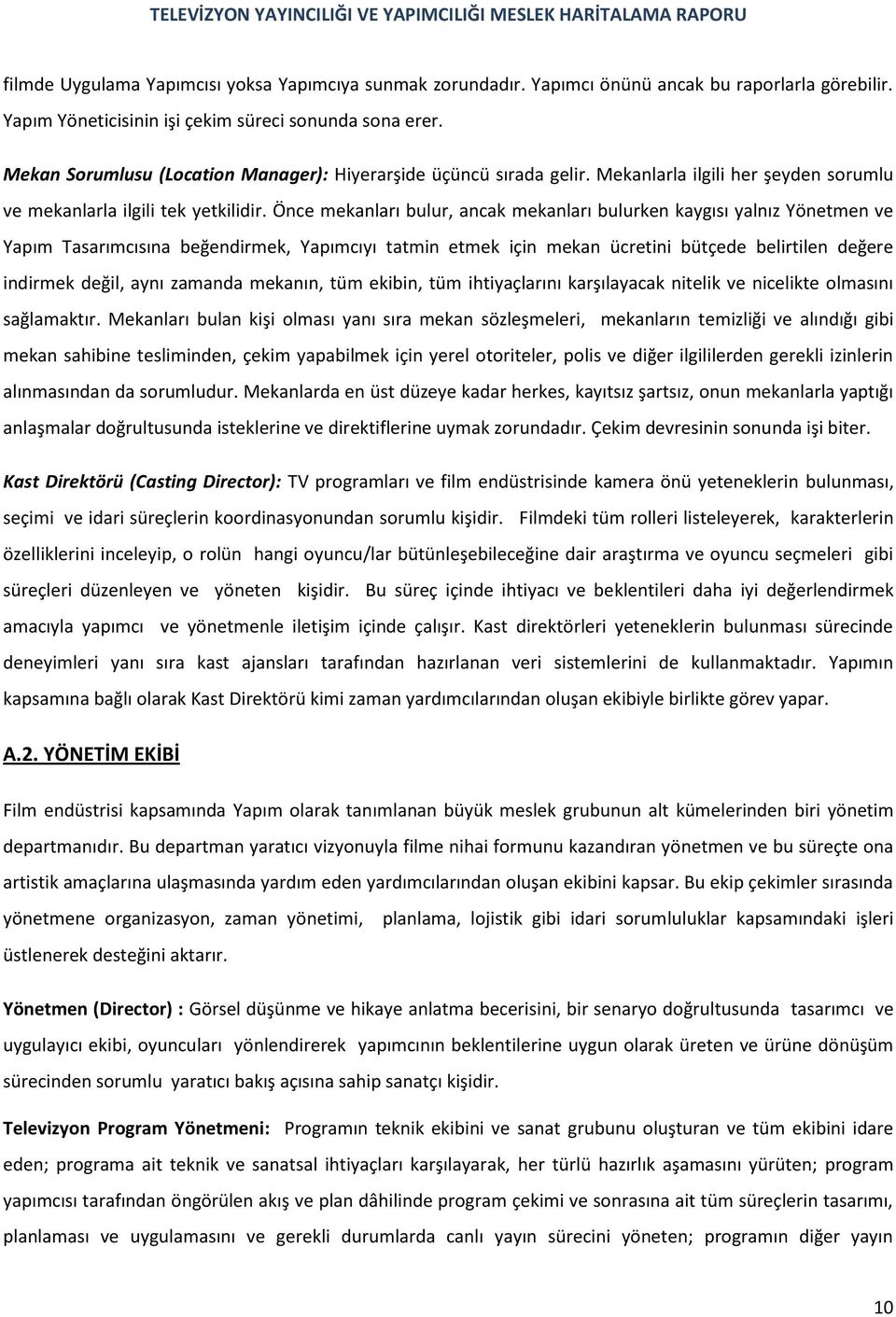 TELEVİZYON YAYINCILIĞI VE YAPIMCILIĞI MESLEK HARİTALAMA RAPORU

filmde Uygulama Yapımcısı yoksa Yapımcıya sunmak zorundadır. Yapımcı önünü ancak bu raporlarla görebilir. Yapım Yöneticisinin işi çekim süreci sonunda sona erer.

Mekan Sorumlusu (Location Manager): Hiyerarşide üçüncü sırada gelir. Mekanlarla ilgili her şeyden sorumlu ve mekanlarla ilgili tek yetkilidir. Önce mekanları bulur, ancak mekanları bulurken kaygısı yalnız Yönetmen ve Yapım Tasarımcısına beğendirmek, Yapımcıyı tatmin etmek için mekan ücretini bütçede belirtilen değere indirmek değil, aynı zamanda mekanın, tüm ekibin, tüm ihtiyaçlarını karşılayacak nitelik ve nicelikte olmasını sağlamaktır. Mekanları bulan kişi olması yanı sıra mekan sözleşmeleri, mekanların temizliği ve alındığı gibi mekan sahibine tesliminden, çekim yapabilmek için yerel otoriteler, polis ve diğer ilgililerden gerekli izinlerin alınmasından da sorumludur. Mekanlarda en üst düzeye kadar herkes, kayıtsız şartsız, onun mekanlarla yaptığı anlaşmalar doğrultusunda isteklerine ve direktiflerine uymak zorundadır. Çekim devresinin sonunda işi biter.

Kast Direktörü (Casting Director): TV programları ve film endüstrisinde kamera önü yeteneklerin bulunması, seçimi ve idari süreçlerin koordinasyonundan sorumlu kişidir. Filmdeki tüm rolleri listeleyerek, karakterlerin özelliklerini inceleyip, o rolün hangi oyuncu/lar bütünleşebileceğine dair araştırma ve oyuncu seçmeleri gibi süreçleri düzenleyen ve yöneten kişidir. Bu süreç içinde ihtiyacı ve beklentileri daha iyi değerlendirmek amacıyla yapımcı ve yönetmenle iletişim içinde çalışır. Kast direktörleri yeteneklerin bulunması sürecinde deneyimleri yanı sıra kast ajansları tarafından hazırlanan veri sistemlerini de kullanmaktadır. Yapımın kapsamına bağlı olarak Kast Direktörü kimi zaman yardımcılarından oluşan ekibiyle birlikte görev yapar.

A.2. YÖNETİM EKİBİ

Film endüstrisi kapsamında Yapım olarak tanımlanan büyük meslek grubunun alt kümelerinden biri yönetim departmanıdır. Bu departman yaratıcı vizyonuyla filme nihai formunu kazandıran yönetmen ve bu süreçte ona artistik amaçlarına ulaşmasında yardım eden yardımcılarından oluşan ekibini kapsar. Bu ekip çekimler sırasında yönetmene organizasyon, zaman yönetimi, planlama, lojistik gibi idari sorumluluklar kapsamındaki işleri üstlenerek desteğini aktarır.

Yönetmen (Director) : Görsel düşünme ve hikaye anlatma becerisini, bir senaryo doğrultusunda tasarımcı ve uygulayıcı ekibi, oyuncuları yönlendirerek yapımcının beklentilerine uygun olarak üreten ve ürüne dönüşüm sürecinden sorumlu yaratıcı bakış açısına sahip sanatçı kişidir.

Televizyon Program Yönetmeni: Programın teknik ekibini ve sanat grubunu oluşturan ve tüm ekibini idare eden; programa ait teknik ve sanatsal ihtiyaçları karşılayarak, her türlü hazırlık aşamasını yürüten; program yapımcısı tarafından öngörülen akış ve plan dâhilinde program çekimi ve sonrasına ait tüm süreçlerin tasarımı, planlaması ve uygulamasını ve gerekli durumlarda canlı yayın sürecini yöneten; programın diğer yayın

10